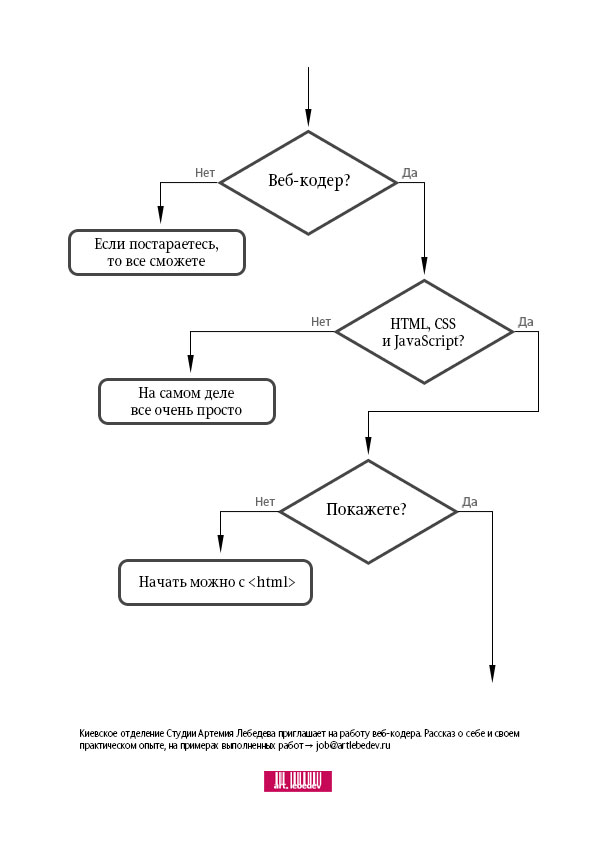 Нет

Веб-кодер?

Да

Если постараетесь, то все сможете

Нет

HTML, CSS и JavaScript?

Да

На самом деле все очень просто

Нет

Покажете?

Да

Начать можно с <html>

Киевское отделение Студии Артемия Лебедева приглашает на работу веб-кодера. Рассказ о себе и своем практическом опыте, на примерах выполненных работ → job@artlebedev.ru

art. lebedev